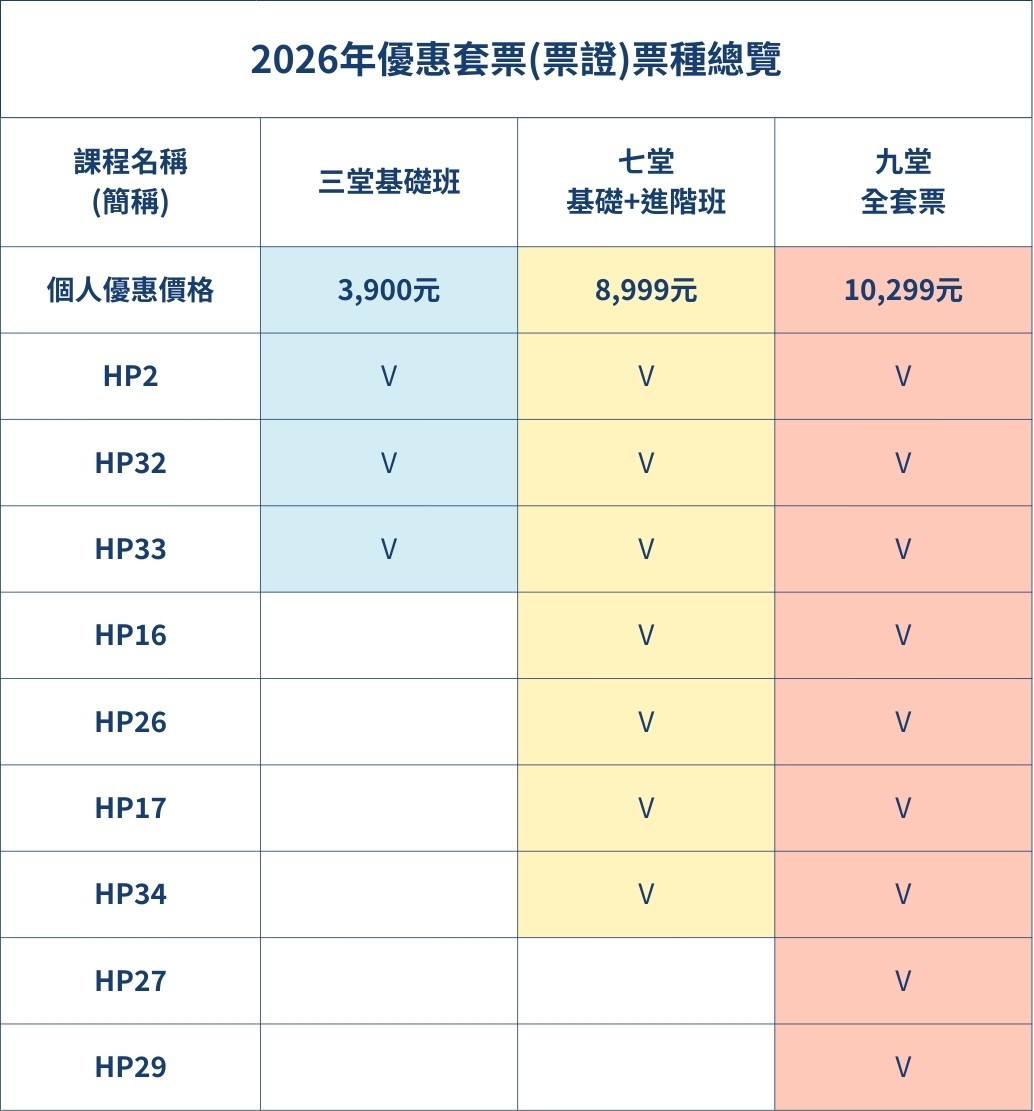 2026年優惠套票(票證)票種總覽

| 課程名稱 (簡稱) | 三堂基礎班 | 七堂 基礎+進階班 | 九堂 全套票 |
|---|---|---|---|
| 個人優惠價格 | 3,900元 | 8,999元 | 10,299元 |
| HP2 | V | V | V |
| HP32 | V | V | V |
| HP33 | V | V | V |
| HP16 | | V | V |
| HP26 | | V | V |
| HP17 | | V | V |
| HP34 | | V | V |
| HP27 | | | V |
| HP29 | | | V |